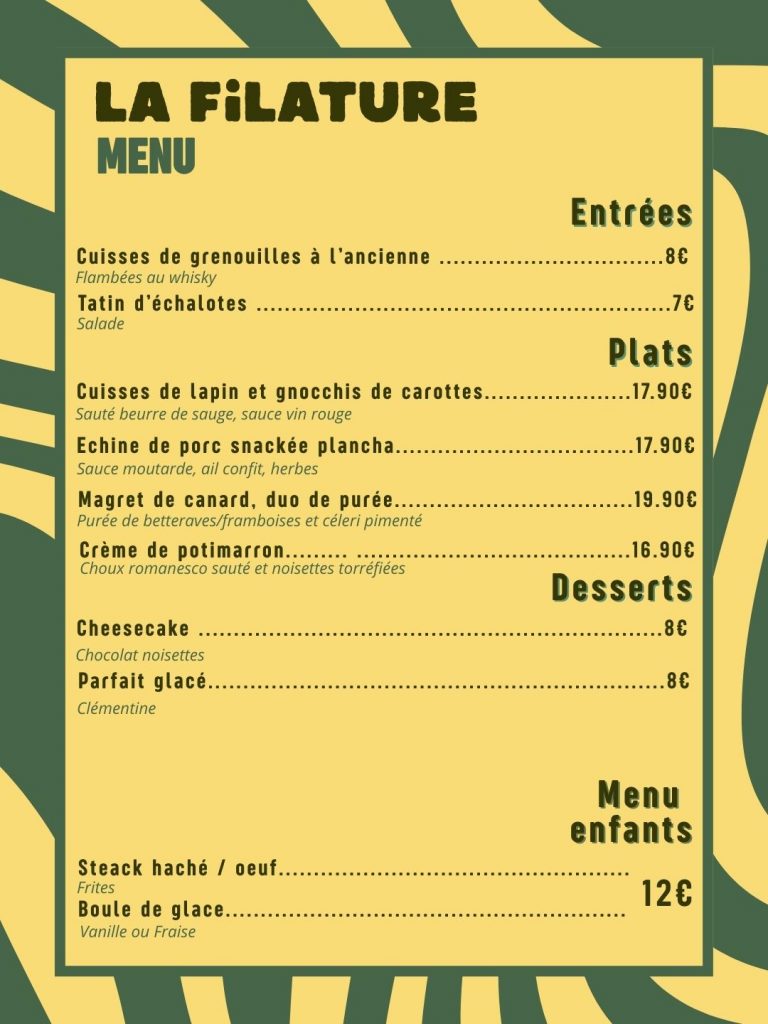 LA FiLATURE
MENU

Entrées

Cuisses de grenouilles à l'ancienne 8€
Flambées au whisky

Tatin d'échalotes 7€
Salade

Plats

Cuisses de lapin et gnocchis de carottes 17.90€
Sauté beurre de sauge, sauce vin rouge

Echine de porc snackée plancha 17.90€
Sauce moutarde, ail confit, herbes

Magret de canard, duo de purée 19.90€
Purée de betteraves/framboises et céleri pimenté

Crème de potimarron 16.90€
Choux romanesco sauté et noisettes torréfiées

Desserts

Cheesecake 8€
Chocolat noisettes

Parfait glacé 8€
Clémentine

Menu enfants

Steack haché / oeuf
Frites
Boule de glace
Vanille ou Fraise
12€